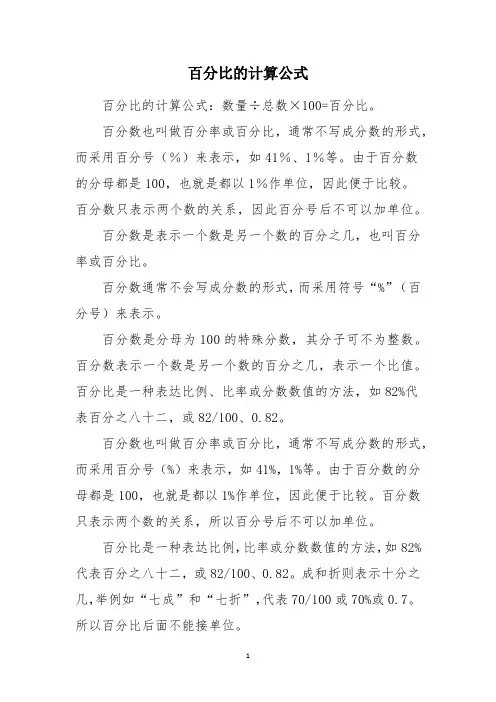 百分比的计算公式

百分比的计算公式：数量÷总数×100=百分比。

百分数也叫做百分率或百分比，通常不写成分数的形式，而采用百分号（%）来表示，如41%、1%等。由于百分数的分母都是100，也就是都以1%作单位，因此便于比较。百分数只表示两个数的关系，因此百分号后不可以加单位。

百分数是表示一个数是另一个数的百分之几，也叫百分率或百分比。

百分数通常不会写成分数的形式，而采用符号“%”（百分号）来表示。

百分数是分母为100的特殊分数，其分子可不为整数。百分数表示一个数是另一个数的百分之几，表示一个比值。百分比是一种表达比例、比率或分数数值的方法，如82%代表百分之八十二，或82/100、0.82。

百分数也叫做百分率或百分比，通常不写成分数的形式，而采用百分号（%）来表示，如41%，1%等。由于百分数的分母都是100，也就是都以1%作单位，因此便于比较。百分数只表示两个数的关系，所以百分号后不可以加单位。

百分比是一种表达比例，比率或分数数值的方法，如82%代表百分之八十二，或82/100、0.82。成和折则表示十分之几，举例如“七成”和“七折”，代表70/100或70%或0.7。所以百分比后面不能接单位。

1